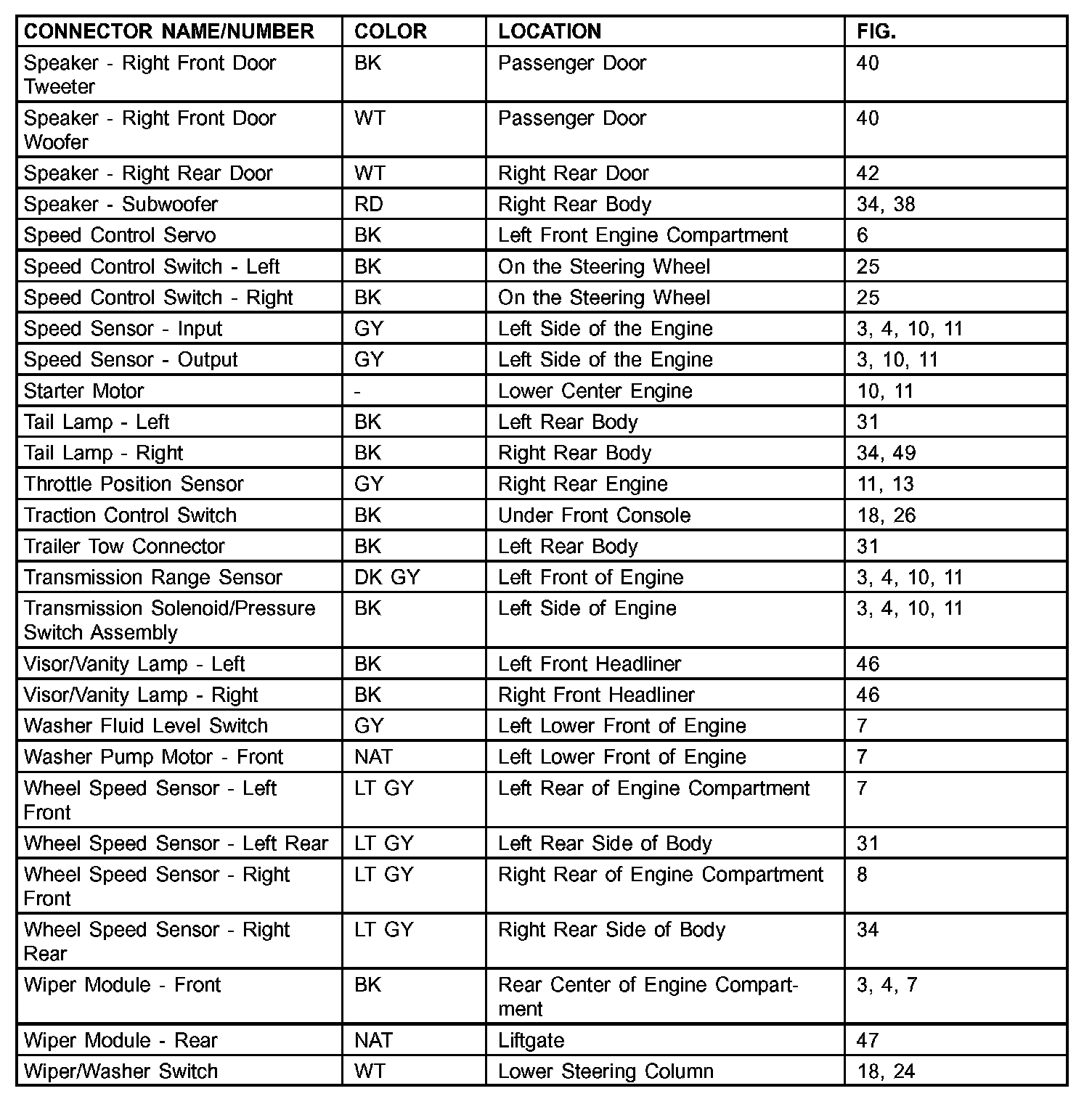 | CONNECTOR NAME/NUMBER | COLOR | LOCATION | FIG. |
|---|---|---|---|
| Speaker - Right Front Door Tweeter | BK | Passenger Door | 40 |
| Speaker - Right Front Door Woofer | WT | Passenger Door | 40 |
| Speaker - Right Rear Door | WT | Right Rear Door | 42 |
| Speaker - Subwoofer | RD | Right Rear Body | 34, 38 |
| Speed Control Servo | BK | Left Front Engine Compartment | 6 |
| Speed Control Switch - Left | BK | On the Steering Wheel | 25 |
| Speed Control Switch - Right | BK | On the Steering Wheel | 25 |
| Speed Sensor - Input | GY | Left Side of the Engine | 3, 4, 10, 11 |
| Speed Sensor - Output | GY | Left Side of the Engine | 3, 10, 11 |
| Starter Motor | - | Lower Center Engine | 10, 11 |
| Tail Lamp - Left | BK | Left Rear Body | 31 |
| Tail Lamp - Right | BK | Right Rear Body | 34, 49 |
| Throttle Position Sensor | GY | Right Rear Engine | 11, 13 |
| Traction Control Switch | BK | Under Front Console | 18, 26 |
| Trailer Tow Connector | BK | Left Rear Body | 31 |
| Transmission Range Sensor | DK GY | Left Front of Engine | 3, 4, 10, 11 |
| Transmission Solenoid/Pressure Switch Assembly | BK | Left Side of Engine | 3, 4, 10, 11 |
| Visor/Vanity Lamp - Left | BK | Left Front Headliner | 46 |
| Visor/Vanity Lamp - Right | BK | Right Front Headliner | 46 |
| Washer Fluid Level Switch | GY | Left Lower Front of Engine | 7 |
| Washer Pump Motor - Front | NAT | Left Lower Front of Engine | 7 |
| Wheel Speed Sensor - Left Front | LT GY | Left Rear of Engine Compartment | 7 |
| Wheel Speed Sensor - Left Rear | LT GY | Left Rear Side of Body | 31 |
| Wheel Speed Sensor - Right Front | LT GY | Right Rear of Engine Compartment | 8 |
| Wheel Speed Sensor - Right Rear | LT GY | Right Rear Side of Body | 34 |
| Wiper Module - Front | BK | Rear Center of Engine Compartment | 3, 4, 7 |
| Wiper Module - Rear | NAT | Liftgate | 47 |
| Wiper/Washer Switch | WT | Lower Steering Column | 18, 24 |